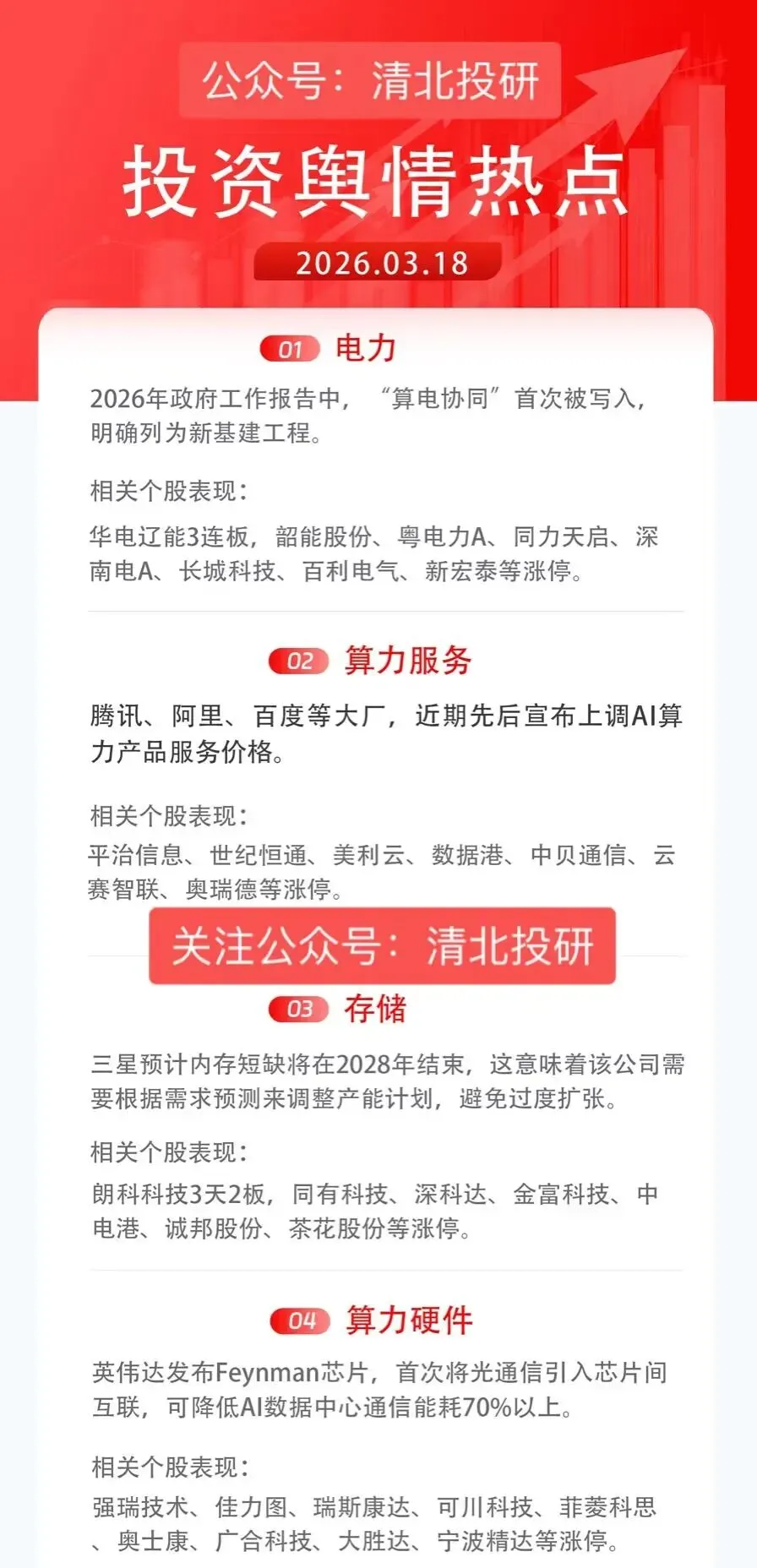 公众号：清北投研

投资舆情热点

2026.03.18

01 电力

2026年政府工作报告中，“算电协同”首次被写入，明确列为新基建工程。

相关个股表现：

华电辽能3连板，韶能股份、粤电力A、同力天启、深南电A、长城科技、百利电气、新宏泰等涨停。

02 算力服务

腾讯、阿里、百度等大厂，近期先后宣布上调AI算力产品服务价格。

相关个股表现：

平治信息、世纪恒通、美利云、数据港、中贝通信、云赛智联、奥瑞德等涨停。

关注公众号：清北投研

03 存储

三星预计内存短缺将在2028年结束，这意味着该公司需要根据需求预测来调整产能计划，避免过度扩张。

相关个股表现：

朗科科技3天2板，同有科技、深科达、金富科技、中电港、诚邦股份、茶花股份等涨停。

04 算力硬件

英伟达发布Feynman芯片，首次将光通信引入芯片间互联，可降低AI数据中心通信能耗70%以上。

相关个股表现：

强瑞技术、佳力图、瑞斯康达、可川科技、菲菱科思、奥士康、广合科技、大胜达、宁波精达等涨停。